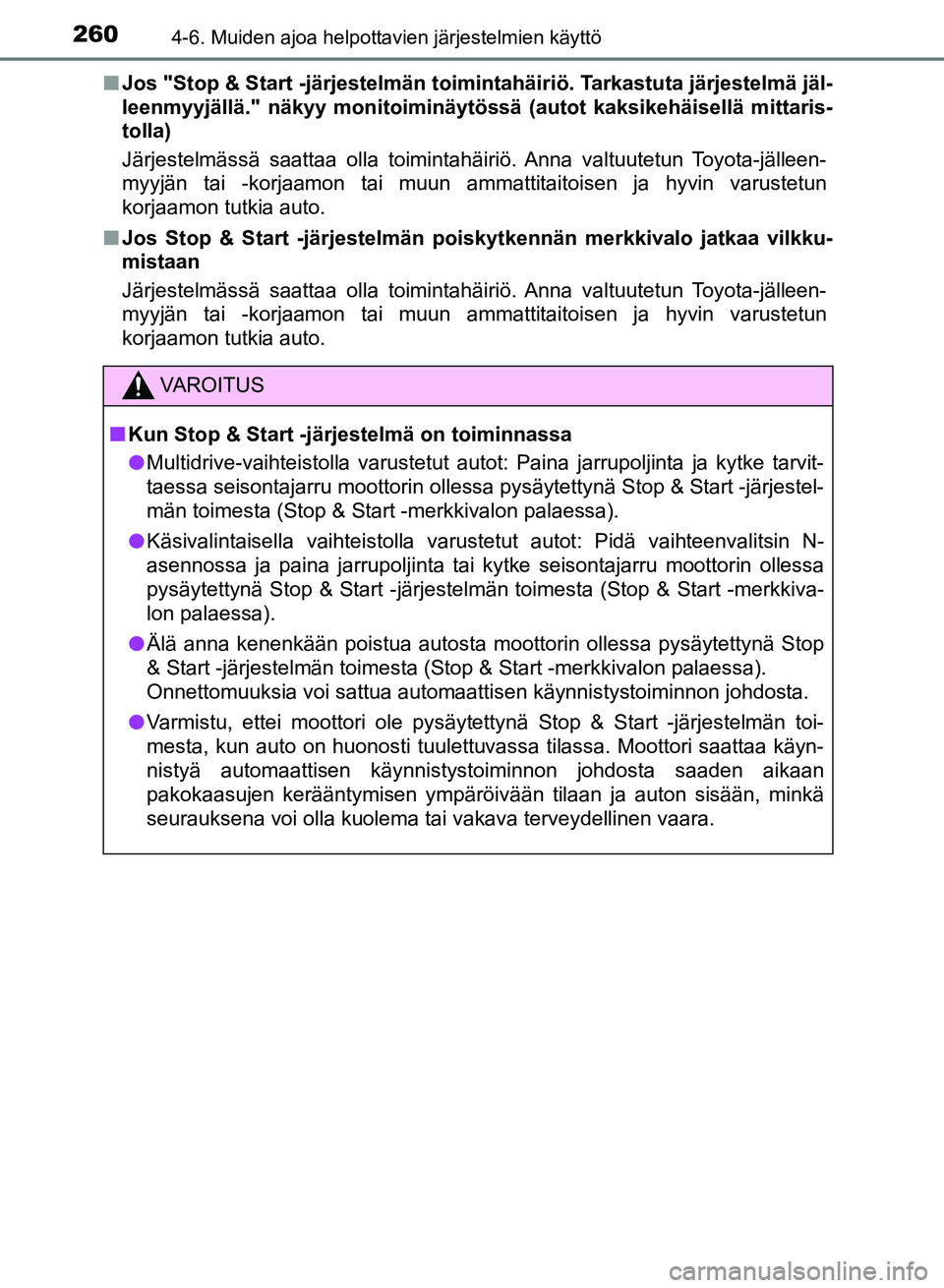 260 4-6. Muiden ajoa helpottavien järjestelmien käyttö

■ Jos "Stop & Start -järjestelmän toimintahäiriö. Tarkastuta järjestelmä jälleenmyyjällä." näkyy monitoiminäytössä (autot kaksikehäisellä mittaristolla)

Järjestelmässä saattaa olla toimintahäiriö. Anna valtuutetun Toyota-jälleenmyyjän tai -korjaamon tai muun ammattitaitoisen ja hyvin varustetun korjaamon tutkia auto.

■ Jos Stop & Start -järjestelmän poiskytkennän merkkivalo jatkaa vilkkumistaan

Järjestelmässä saattaa olla toimintahäiriö. Anna valtuutetun Toyota-jälleenmyyjän tai -korjaamon tai muun ammattitaitoisen ja hyvin varustetun korjaamon tutkia auto.

VAROITUS

■ Kun Stop & Start -järjestelmä on toiminnassa

● Multidrive-vaihteistolla varustetut autot: Paina jarrupoljinta ja kytke tarvittaessa seisontajarru moottorin ollessa pysäytettynä Stop & Start -järjestelmän toimesta (Stop & Start -merkkivalon palaessa).

● Käsivalintaisella vaihteistolla varustetut autot: Pidä vaihteenvalitsin N-asennossa ja paina jarrupoljinta tai kytke seisontajarru moottorin ollessa pysäytettynä Stop & Start -järjestelmän toimesta (Stop & Start -merkkivalon palaessa).

● Älä anna kenenkään poistua autosta moottorin ollessa pysäytettynä Stop & Start -järjestelmän toimesta (Stop & Start -merkkivalon palaessa). Onnettomuuksia voi sattua automaattisen käynnistystoiminnon johdosta.

● Varmistu, ettei moottori ole pysäytettynä Stop & Start -järjestelmän toimesta, kun auto on huonosti tuulettuvassa tilassa. Moottori saattaa käynnistyä automaattisen käynnistystoiminnon johdosta saaden aikaan pakokaasujen kerääntymisen ympäröivään tilaan ja auton sisään, minkä seurauksena voi olla kuolema tai vakava terveydellinen vaara.

carmanualsonline.info